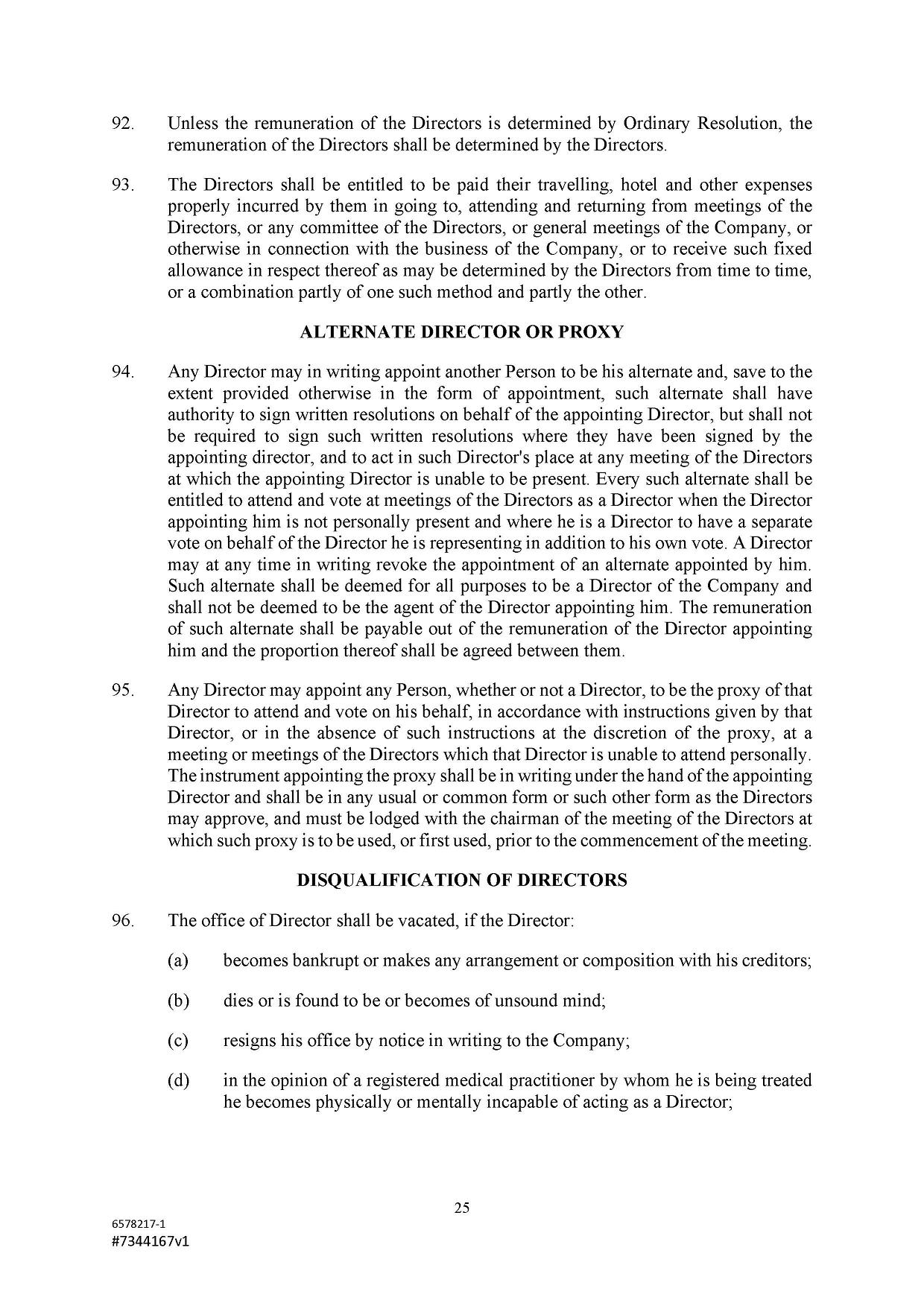 92. Unless the remuneration of the Directors is determined by Ordinary Resolution, the remuneration of the Directors shall be determined by the Directors.

93. The Directors shall be entitled to be paid their travelling, hotel and other expenses properly incurred by them in going to, attending and returning from meetings of the Directors, or any committee of the Directors, or general meetings of the Company, or otherwise in connection with the business of the Company, or to receive such fixed allowance in respect thereof as may be determined by the Directors from time to time, or a combination partly of one such method and partly the other.

ALTERNATE DIRECTOR OR PROXY

94. Any Director may in writing appoint another Person to be his alternate and, save to the extent provided otherwise in the form of appointment, such alternate shall have authority to sign written resolutions on behalf of the appointing Director, but shall not be required to sign such written resolutions where they have been signed by the appointing director, and to act in such Director's place at any meeting of the Directors at which the appointing Director is unable to be present. Every such alternate shall be entitled to attend and vote at meetings of the Directors as a Director when the Director appointing him is not personally present and where he is a Director to have a separate vote on behalf of the Director he is representing in addition to his own vote. A Director may at any time in writing revoke the appointment of an alternate appointed by him. Such alternate shall be deemed for all purposes to be a Director of the Company and shall not be deemed to be the agent of the Director appointing him. The remuneration of such alternate shall be payable out of the remuneration of the Director appointing him and the proportion thereof shall be agreed between them.

95. Any Director may appoint any Person, whether or not a Director, to be the proxy of that Director to attend and vote on his behalf, in accordance with instructions given by that Director, or in the absence of such instructions at the discretion of the proxy, at a meeting or meetings of the Directors which that Director is unable to attend personally. The instrument appointing the proxy shall be in writing under the hand of the appointing Director and shall be in any usual or common form or such other form as the Directors may approve, and must be lodged with the chairman of the meeting of the Directors at which such proxy is to be used, or first used, prior to the commencement of the meeting.

DISQUALIFICATION OF DIRECTORS

96. The office of Director shall be vacated, if the Director:

(a) becomes bankrupt or makes any arrangement or composition with his creditors;

(b) dies or is found to be or becomes of unsound mind;

(c) resigns his office by notice in writing to the Company;

(d) in the opinion of a registered medical practitioner by whom he is being treated he becomes physically or mentally incapable of acting as a Director;

25

6578217-1
#7344167v1